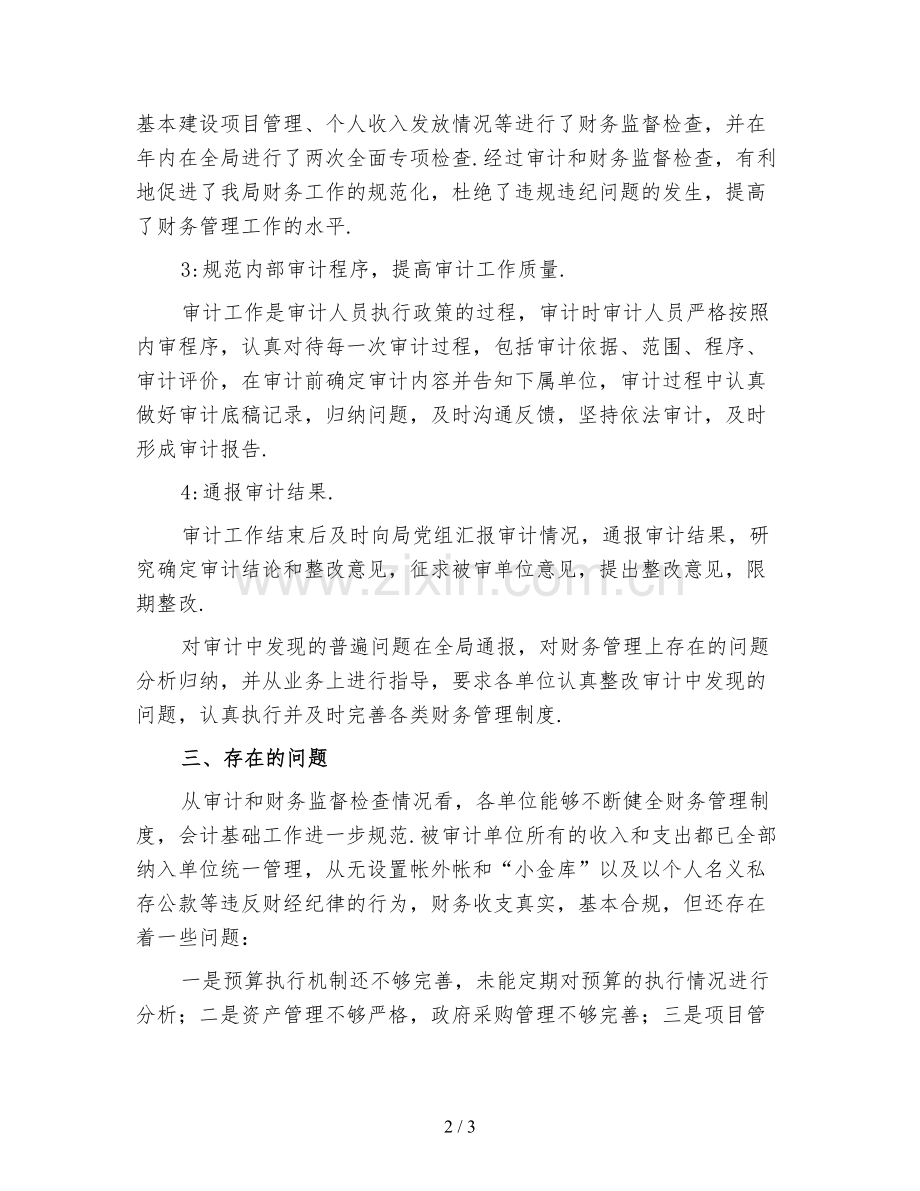 基本建设项目管理、个人收入发放情况等进行了财务监督检查，并在年内在全局进行了两次全面专项检查.经过审计和财务监督检查，有利地促进了我局财务工作的规范化，杜绝了违规违纪问题的发生，提高了财务管理工作的水平.

3:规范内部审计程序，提高审计工作质量.

审计工作是审计人员执行政策的过程，审计时审计人员严格按照内审程序，认真对待每一次审计过程，包括审计依据、范围、程序、审计评价，在审计前确定审计内容并告知下属单位，审计过程中认真做好审计底稿记录，归纳问题，及时沟通反馈，坚持依法审计，及时形成审计报告.

4:通报审计结果.

审计工作结束后及时向局党组汇报审计情况，通报审计结果，研究确定审计结论和整改意见，征求被审单位意见，提出整改意见，限期整改.

对审计中发现的普遍问题在全局通报，对财务管理上存在的问题分析归纳，并从业务上进行指导，要求各单位认真整改审计中发现的问题，认真执行并及时完善各类财务管理制度.

三、存在的问题

从审计和财务监督检查情况看，各单位能够不断健全财务管理制度，会计基础工作进一步规范.被审计单位所有的收入和支出都已全部纳入单位统一管理，从无设置帐外帐和“小金库”以及以个人名义私存公款等违反财经纪律的行为，财务收支真实，基本合规，但还存在着一些问题：

一是预算执行机制还不够完善，未能定期对预算的执行情况进行分析；二是资产管理不够严格，政府采购管理不够完善；三是项目管

2 / 3

www.zixin.com.cn